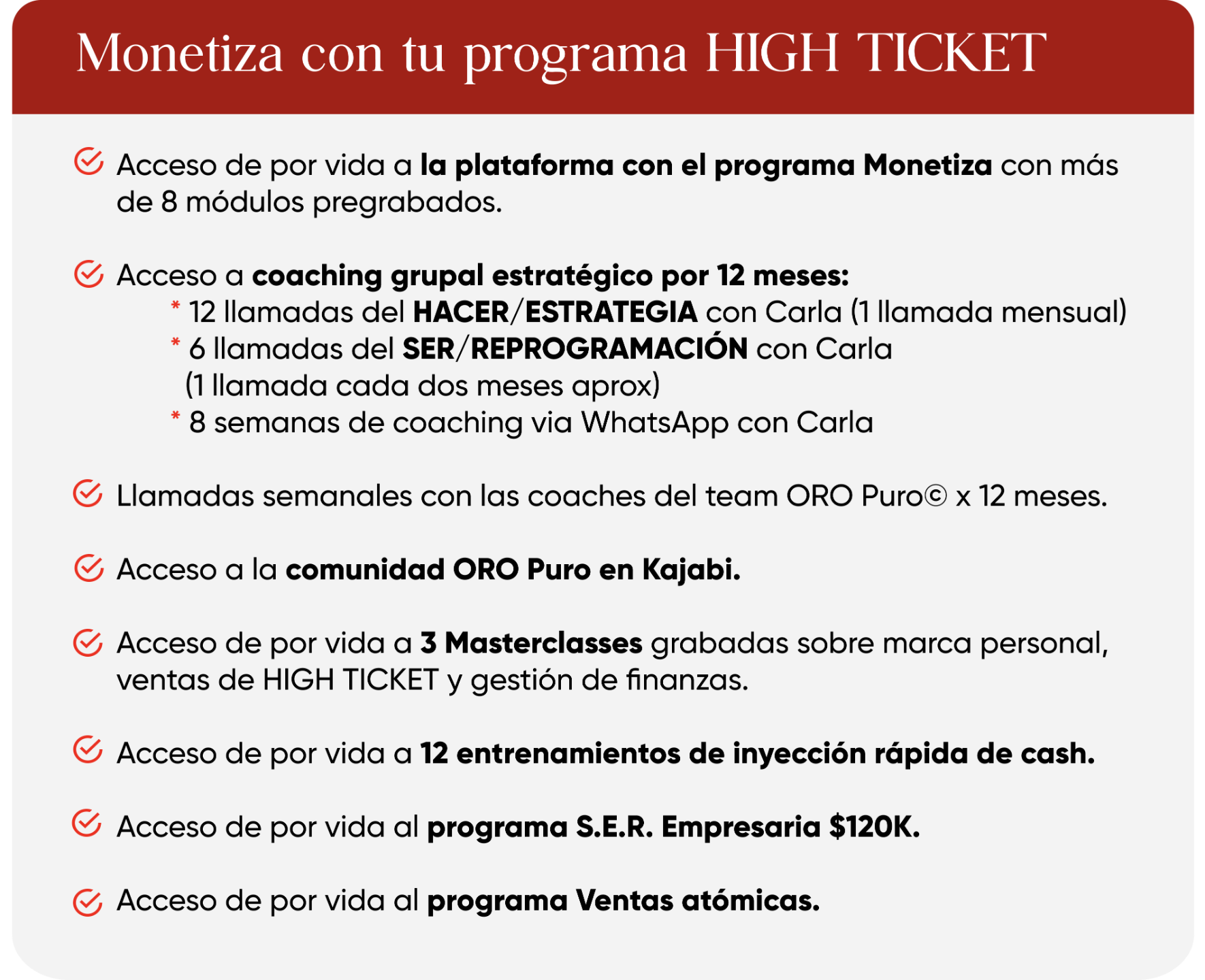 Monetiza con tu programa HIGH TICKET

Acceso de por vida a la plataforma con el programa Monetiza con más de 8 módulos pregrabados.

Acceso a coaching grupal estratégico por 12 meses:
* 12 llamadas del HACER/ESTRATEGIA con Carla (1 llamada mensual)
* 6 llamadas del SER/REPROGRAMACIÓN con Carla (1 llamada cada dos meses aprox)
* 8 semanas de coaching via WhatsApp con Carla

Llamadas semanales con las coaches del team ORO Puro© x 12 meses.

Acceso a la comunidad ORO Puro en Kajabi.

Acceso de por vida a 3 Masterclasses grabadas sobre marca personal, ventas de HIGH TICKET y gestión de finanzas.

Acceso de por vida a 12 entrenamientos de inyección rápida de cash.

Acceso de por vida al programa S.E.R. Empresaria $120K.

Acceso de por vida al programa Ventas atómicas.